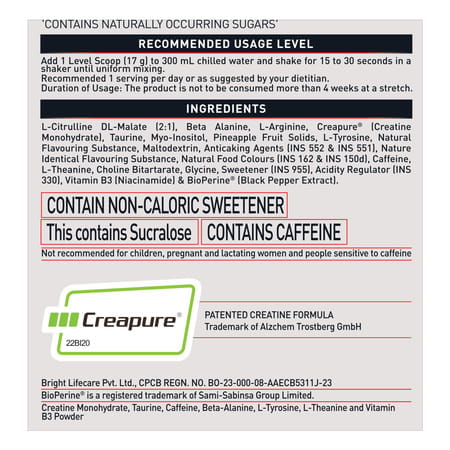 'CONTAINS NATURALLY OCCURRING SUGARS'

RECOMMENDED USAGE LEVEL

Add 1 Level Scoop (17 g) to 300 mL chilled water and shake for 15 to 30 seconds in a shaker until uniform mixing.
Recommended 1 serving per day or as suggested by your dietitian.
Duration of Usage: The product is not to be consumed more than 4 weeks at a stretch.

INGREDIENTS

L-Citrulline DL-Malate (2:1), Beta Alanine, L-Arginine, Creapure® (Creatine Monohydrate), Taurine, Myo-Inositol, Pineapple Fruit Solids, L-Tyrosine, Natural Flavouring Substance, Maltodextrin, Anticaking Agents (INS 552 & INS 551), Nature Identical Flavouring Substance, Natural Food Colours (INS 162 & INS 150d), Caffeine, L-Theanine, Choline Bitartarate, Glycine, Sweetener (INS 955), Acidity Regulator (INS 330), Vitamin B3 (Niacinamide) & BioPerine® (Black Pepper Extract).

CONTAIN NON-CALORIC SWEETENER

This contains Sucralose

CONTAINS CAFFEINE

Not recommended for children, pregnant and lactating women and people sensitive to caffeine

Creapure®

22BI20

PATENTED CREATINE FORMULA
Trademark of Alzchem Trostberg GmbH

Bright Lifecare Pvt. Ltd., CPCB REGN. NO. BO-23-000-08-AAECB5311J-23

BioPerine® is a registered trademark of Sami-Sabinsa Group Limited.

Creatine Monohydrate, Taurine, Caffeine, Beta-Alanine, L-Tyrosine, L-Theanine and Vitamin B3 Powder